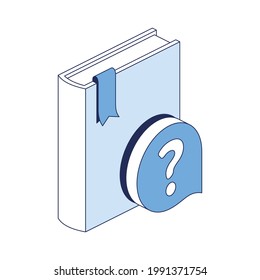 ?

shutterstock.com · 1991371754